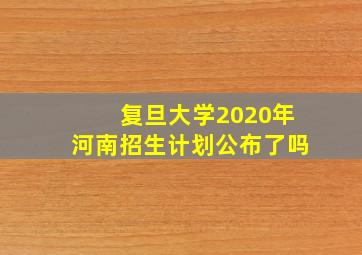 复旦大学2020年
河南招生计划公布了吗